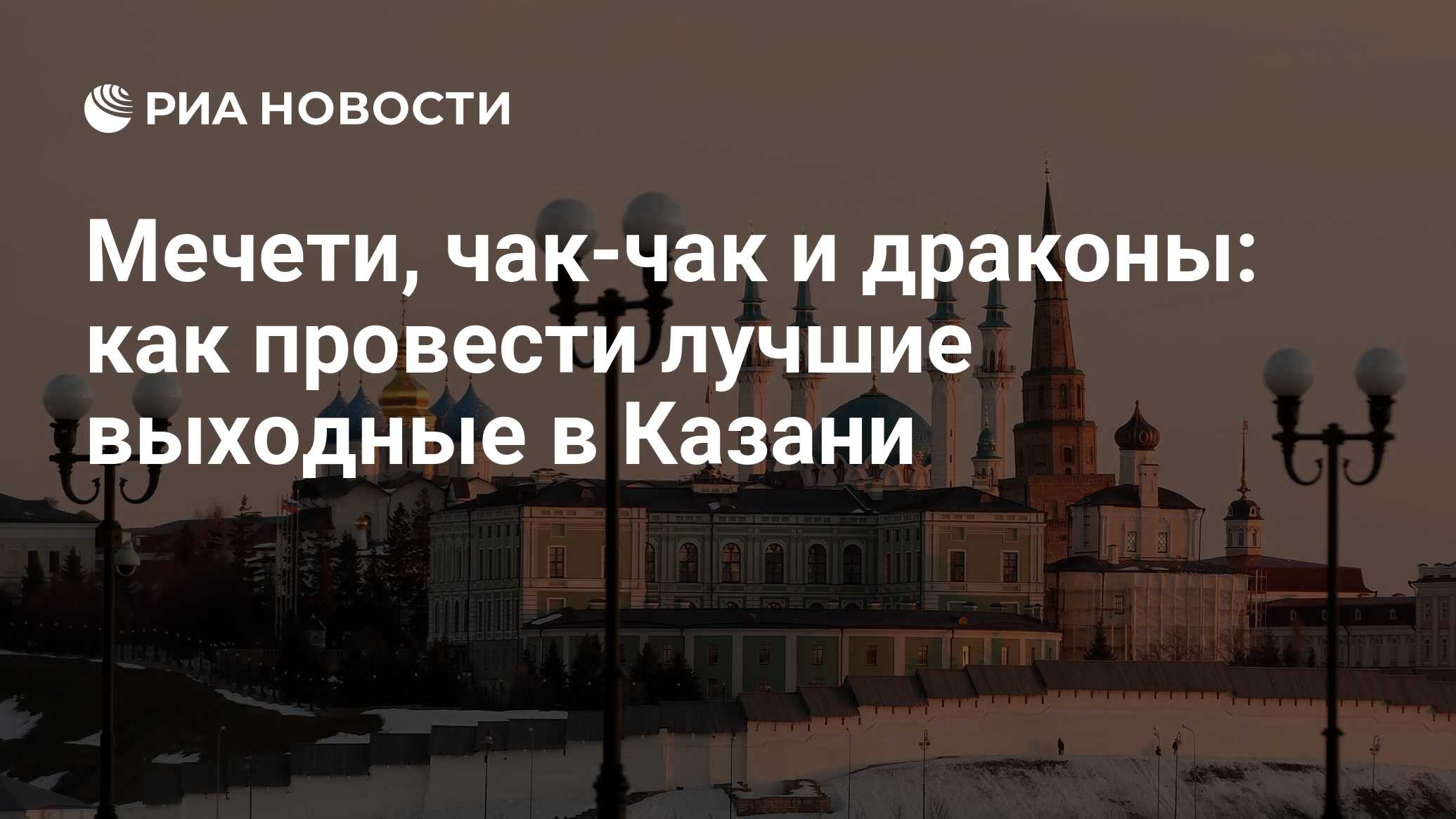 РИА НОВОСТИ

Мечети, чак-чак и драконы: как провести лучшие выходные в Казани